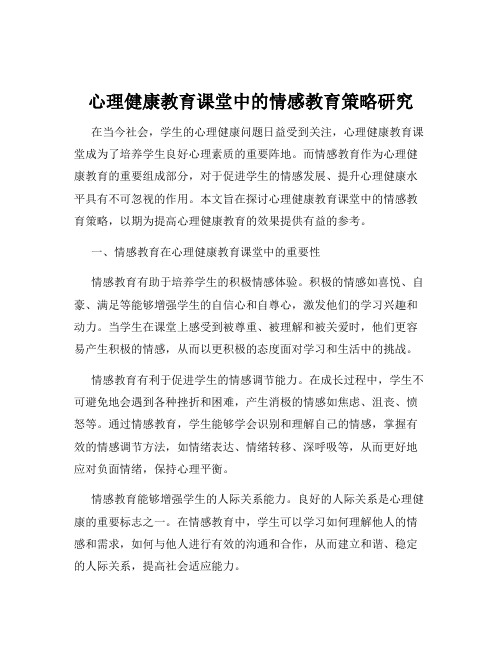 心理健康教育课堂中的情感教育策略研究

在当今社会，学生的心理健康问题日益受到关注，心理健康教育课堂成为了培养学生良好心理素质的重要阵地。而情感教育作为心理健康教育的重要组成部分，对于促进学生的情感发展、提升心理健康水平具有不可忽视的作用。本文旨在探讨心理健康教育课堂中的情感教育策略，以期为提高心理健康教育的效果提供有益的参考。

一、情感教育在心理健康教育课堂中的重要性

情感教育有助于培养学生的积极情感体验。积极的情感如喜悦、自豪、满足等能够增强学生的自信心和自尊心，激发他们的学习兴趣和动力。当学生在课堂上感受到被尊重、被理解和被关爱时，他们更容易产生积极的情感，从而以更积极的态度面对学习和生活中的挑战。

情感教育有利于促进学生的情感调节能力。在成长过程中，学生不可避免地会遇到各种挫折和困难，产生消极的情感如焦虑、沮丧、愤怒等。通过情感教育，学生能够学会识别和理解自己的情感，掌握有效的情感调节方法，如情绪表达、情绪转移、深呼吸等，从而更好地应对负面情绪，保持心理平衡。

情感教育能够增强学生的人际关系能力。良好的人际关系是心理健康的重要标志之一。在情感教育中，学生可以学习如何理解他人的情感和需求，如何与他人进行有效的沟通和合作，从而建立和谐、稳定的人际关系，提高社会适应能力。